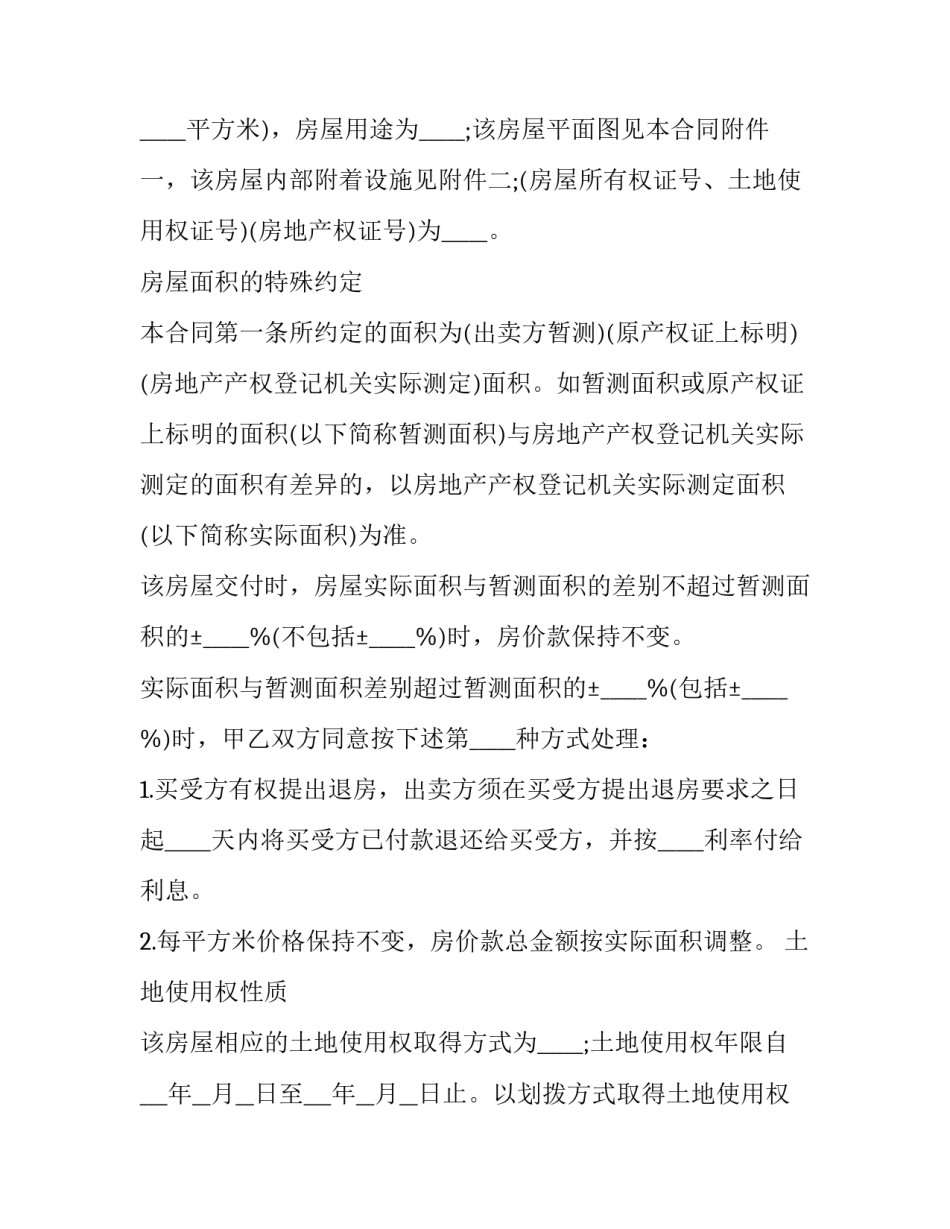 ____平方米)，房屋用途为____;该房屋平面图见本合同附件一，该房屋内部附着设施见附件二;(房屋所有权证号、土地使用权证号)(房地产权证号)为____。

房屋面积的特殊约定

本合同第一条所约定的面积为(出卖方暂测)(原产权证上标明)(房地产产权登记机关实际测定)面积。如暂测面积或原产权证上标明的面积(以下简称暂测面积)与房地产产权登记机关实际测定的面积有差异的，以房地产产权登记机关实际测定面积(以下简称实际面积)为准。

该房屋交付时，房屋实际面积与暂测面积的差别不超过暂测面积的±____%(不包括±____%)时，房价款保持不变。

实际面积与暂测面积差别超过暂测面积的±____%(包括±____%)时，甲乙双方同意按下述第____种方式处理：

1.买受方有权提出退房，出卖方须在买受方提出退房要求之日起____天内将买受方已付款退还给买受方，并按____利率付给利息。

2.每平方米价格保持不变，房价款总金额按实际面积调整。 土地使用权性质

该房屋相应的土地使用权取得方式为____;土地使用权年限自__年_月_日至__年_月_日止。以划拨方式取得土地使用权